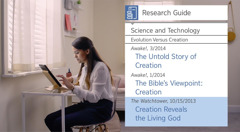 Research Guide

Science and Technology

Evolution Versus Creation

Awake!, 3/2014

The Untold Story of Creation

Awake!, 1/2014

The Bible's Viewpoint: Creation

The Watchtower, 10/15/2013

Creation Reveals the Living God